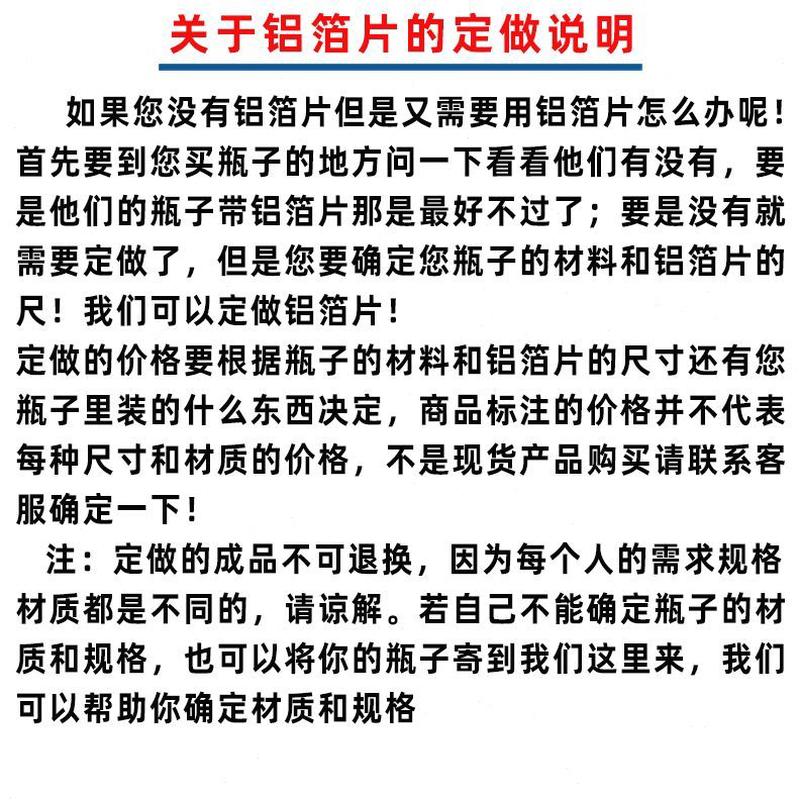 关于铝箔片的定做说明

如果您没有铝箔片但是又需要用铝箔片怎么办呢！首先要到您买瓶子的地方问一下看看他们有没有，要是他们的瓶子带铝箔片那是最好不过了；要是没有就需要定做了，但是您要确定您瓶子的材料和铝箔片的尺！我们可以定做铝箔片！
定做的价格要根据瓶子的材料和铝箔片的尺寸还有您瓶子里装的什么东西决定，商品标注的价格并不代表每种尺寸和材质的价格，不是现货产品购买请联系客服确定一下！

注：定做的成品不可退换，因为每个人的需求规格材质都是不同的，请谅解。若自己不能确定瓶子的材质和规格，也可以将你的瓶子寄到我们这里来，我们可以帮助你确定材质和规格